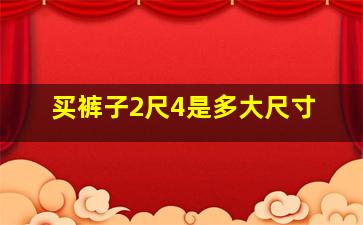 买裤子2尺4是多大尺寸